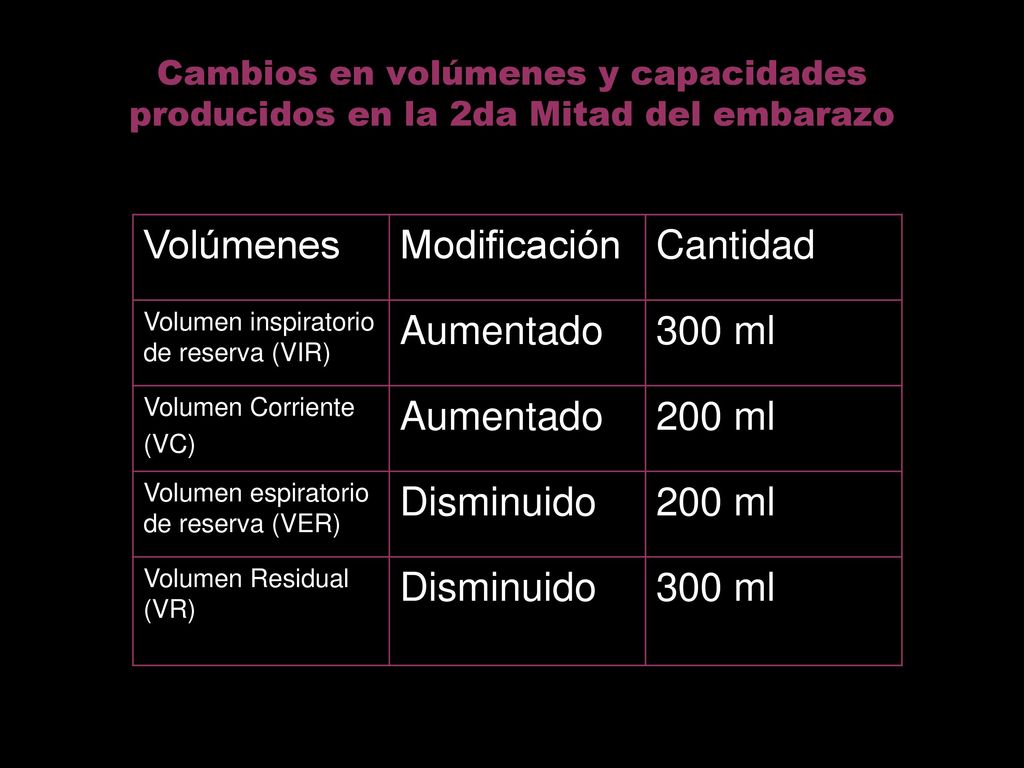 Cambios en volúmenes y capacidades producidos en la 2da Mitad del embarazo

| Volúmenes | Modificación | Cantidad |
|---|---|---|
| Volumen inspiratorio de reserva (VIR) | Aumentado | 300 ml |
| Volumen Corriente (VC) | Aumentado | 200 ml |
| Volumen espiratorio de reserva (VER) | Disminuido | 200 ml |
| Volumen Residual (VR) | Disminuido | 300 ml |